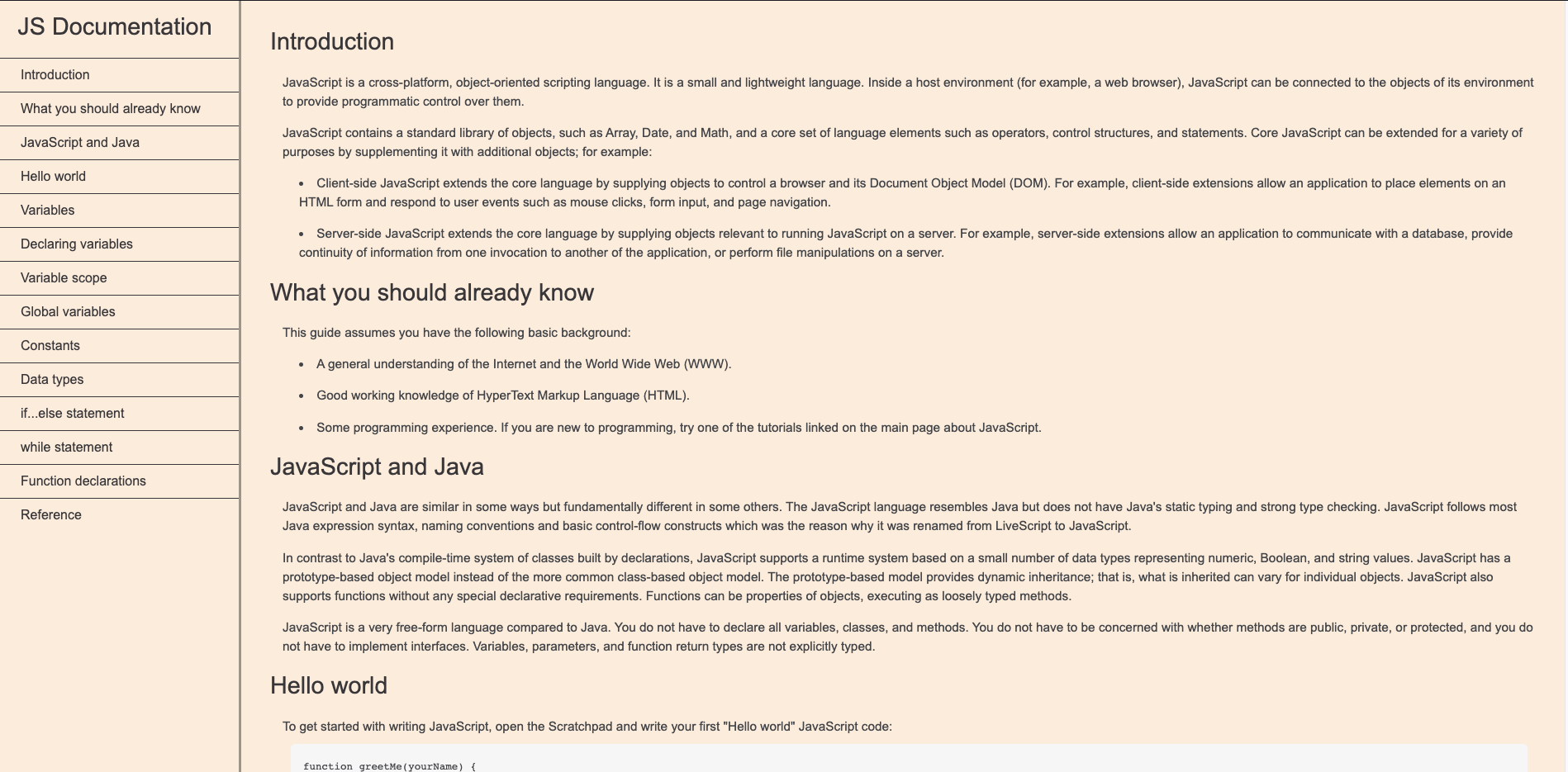 JS Documentation

Introduction
What you should already know
JavaScript and Java
Hello world
Variables
Declaring variables
Variable scope
Global variables
Constants
Data types
if...else statement
while statement
Function declarations
Reference

Introduction

JavaScript is a cross-platform, object-oriented scripting language. It is a small and lightweight language. Inside a host environment (for example, a web browser), JavaScript can be connected to the objects of its environment to provide programmatic control over them.

JavaScript contains a standard library of objects, such as Array, Date, and Math, and a core set of language elements such as operators, control structures, and statements. Core JavaScript can be extended for a variety of purposes by supplementing it with additional objects; for example:

- Client-side JavaScript extends the core language by supplying objects to control a browser and its Document Object Model (DOM). For example, client-side extensions allow an application to place elements on an HTML form and respond to user events such as mouse clicks, form input, and page navigation.
- Server-side JavaScript extends the core language by supplying objects relevant to running JavaScript on a server. For example, server-side extensions allow an application to communicate with a database, provide continuity of information from one invocation to another of the application, or perform file manipulations on a server.

What you should already know

This guide assumes you have the following basic background:

- A general understanding of the Internet and the World Wide Web (WWW).
- Good working knowledge of HyperText Markup Language (HTML).
- Some programming experience. If you are new to programming, try one of the tutorials linked on the main page about JavaScript.

JavaScript and Java

JavaScript and Java are similar in some ways but fundamentally different in some others. The JavaScript language resembles Java but does not have Java's static typing and strong type checking. JavaScript follows most Java expression syntax, naming conventions and basic control-flow constructs which was the reason why it was renamed from LiveScript to JavaScript.

In contrast to Java's compile-time system of classes built by declarations, JavaScript supports a runtime system based on a small number of data types representing numeric, Boolean, and string values. JavaScript has a prototype-based object model instead of the more common class-based object model. The prototype-based model provides dynamic inheritance; that is, what is inherited can vary for individual objects. JavaScript also supports functions without any special declarative requirements. Functions can be properties of objects, executing as loosely typed methods.

JavaScript is a very free-form language compared to Java. You do not have to declare all variables, classes, and methods. You do not have to be concerned with whether methods are public, private, or protected, and you do not have to implement interfaces. Variables, parameters, and function return types are not explicitly typed.

Hello world

To get started with writing JavaScript, open the Scratchpad and write your first "Hello world" JavaScript code:

function greetMe(yourName) {